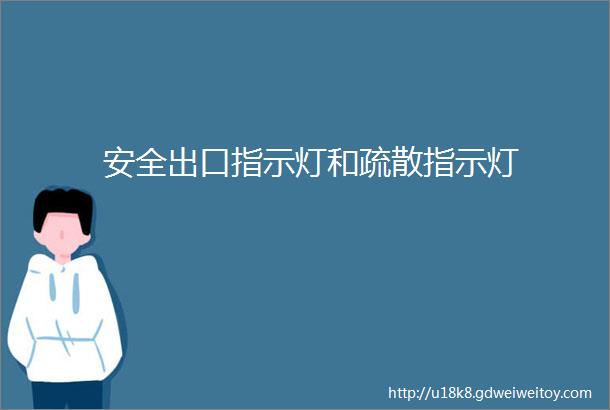 安全出口指示灯和疏散指示灯

http://u18k8.gdweiweitoy.com